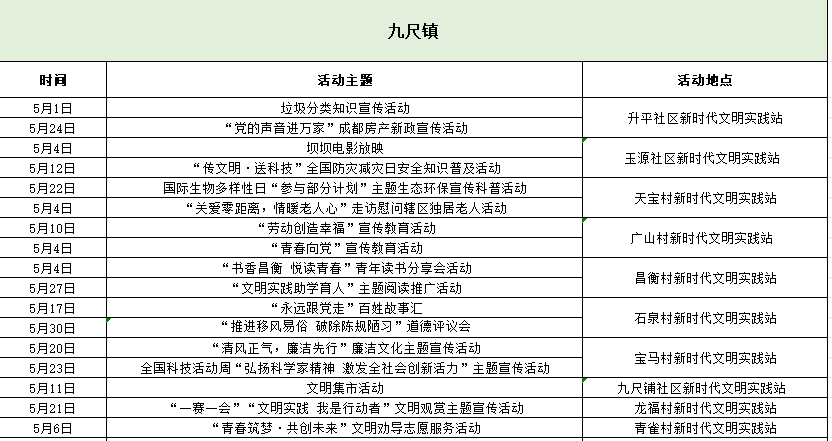 九尺镇

| 时间 | 活动主题 | 活动地点 |
|---|---|---|
| 5月1日 | 垃圾分类知识宣传活动 | 升平社区新时代文明实践站 |
| 5月24日 | “党的声音进万家”成都房产新政宣传活动 | 升平社区新时代文明实践站 |
| 5月4日 | 坝坝电影放映 | 玉源社区新时代文明实践站 |
| 5月12日 | “传文明·送科技”全国防灾减灾日安全知识普及活动 | 玉源社区新时代文明实践站 |
| 5月22日 | 国际生物多样性日“参与部分计划”主题生态环保宣传科普活动 | 天宝村新时代文明实践站 |
| 5月4日 | “关爱零距离，情暖老人心”走访慰问辖区独居老人活动 | 天宝村新时代文明实践站 |
| 5月10日 | “劳动创造幸福”宣传教育活动 | 广山村新时代文明实践站 |
| 5月4日 | “青春向党”宣传教育活动 | 广山村新时代文明实践站 |
| 5月4日 | “书香昌衡 悦读青春”青年读书分享会活动 | 昌衡村新时代文明实践站 |
| 5月27日 | “文明实践助学育人”主题阅读推广活动 | 昌衡村新时代文明实践站 |
| 5月17日 | “永远跟党走”百姓故事汇 | 石泉村新时代文明实践站 |
| 5月30日 | “推进移风易俗 破除陈规陋习”道德评议会 | 石泉村新时代文明实践站 |
| 5月20日 | “清风正气，廉洁先行”廉洁文化主题宣传活动 | 宝马村新时代文明实践站 |
| 5月23日 | 全国科技活动周“弘扬科学家精神 激发全社会创新活力”主题宣传活动 | 宝马村新时代文明实践站 |
| 5月11日 | 文明集市活动 | 九尺铺社区新时代文明实践站 |
| 5月21日 | “一赛一会”“文明实践 我是行动者”文明观赏主题宣传活动 | 龙福村新时代文明实践站 |
| 5月6日 | “青春筑梦·共创未来”文明劝导志愿服务活动 | 青雀村新时代文明实践站 |